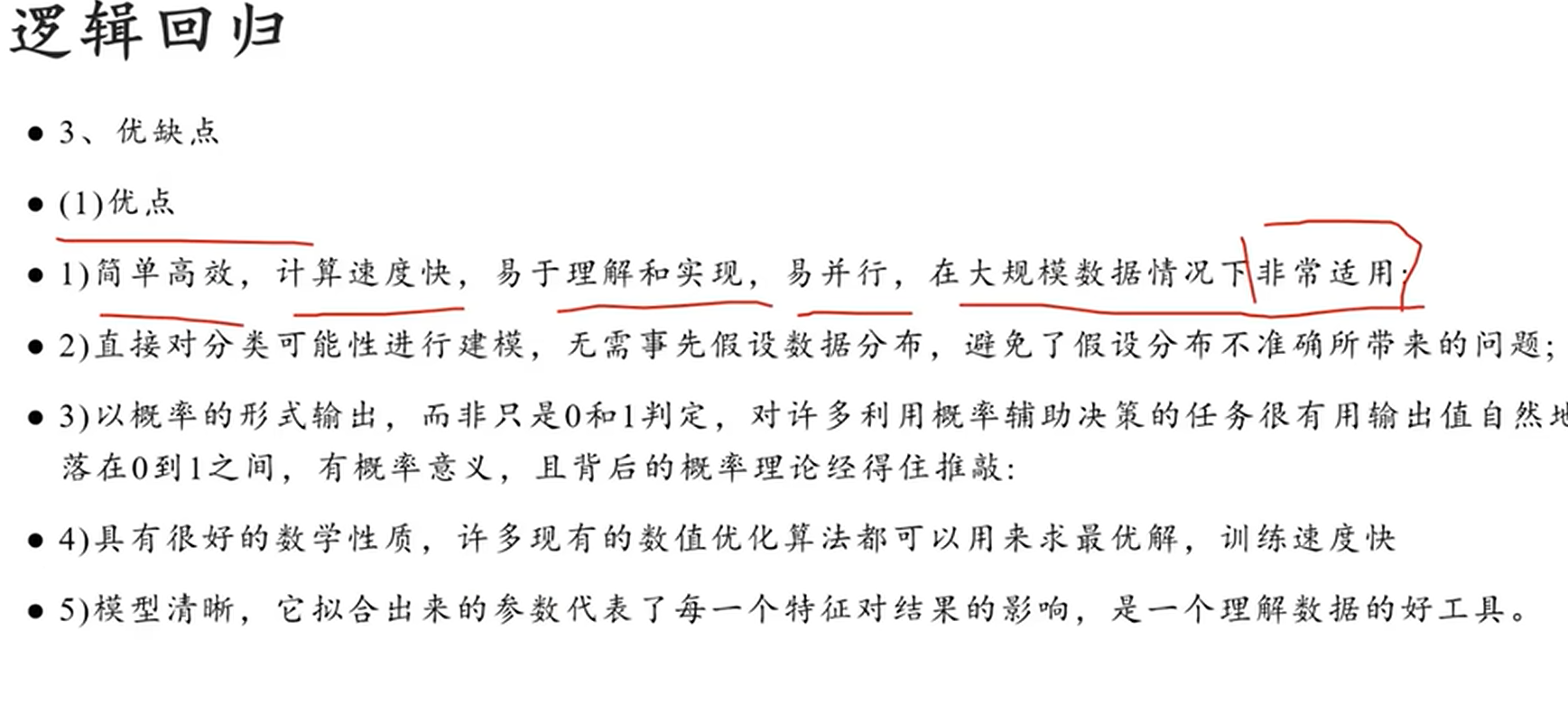 逻辑回归

• 3、优缺点

• (1)优点

• 1)简单高效，计算速度快，易于理解和实现，易并行，在大规模数据情况下非常适用;

• 2)直接对分类可能性进行建模，无需事先假设数据分布，避免了假设分布不准确所带来的问题;

• 3)以概率的形式输出，而非只是0和1判定，对许多利用概率辅助决策的任务很有用输出值自然地落在0到1之间，有概率意义，且背后的概率理论经得住推敲:

• 4)具有很好的数学性质，许多现有的数值优化算法都可以用来求最优解，训练速度快

• 5)模型清晰，它拟合出来的参数代表了每一个特征对结果的影响，是一个理解数据的好工具。